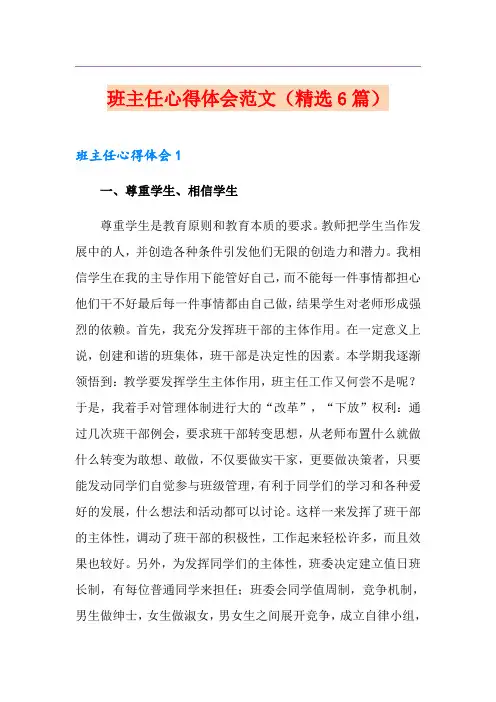 班主任心得体会范文（精选6篇）

班主任心得体会1

一、尊重学生、相信学生

尊重学生是教育原则和教育本质的要求。教师把学生当作发展中的人，并创造各种条件引发他们无限的创造力和潜力。我相信学生在我的主导作用下能管好自己，而不能每一件事情都担心他们干不好最后每一件事情都由自己做，结果学生对老师形成强烈的依赖。首先，我充分发挥班干部的主体作用。在一定意义上说，创建和谐的班集体，班干部是决定性的因素。本学期我逐渐领悟到：教学要发挥学生主体作用，班主任工作又何尝不是呢？于是，我着手对管理体制进行大的“改革”，“下放”权利：通过几次班干部例会，要求班干部转变思想，从老师布置什么就做什么转变为敢想、敢做，不仅要做实干家，更要做决策者，只要能发动同学们自觉参与班级管理，有利于同学们的学习和各种爱好的发展，什么想法和活动都可以讨论。这样一来发挥了班干部的主体性，调动了班干部的积极性，工作起来轻松许多，而且效果也较好。另外，为发挥同学们的主体性，班委决定建立值日班长制，有每位普通同学来担任；班委会同学值周制，竞争机制，男生做绅士，女生做淑女，男女生之间展开竞争，成立自律小组，